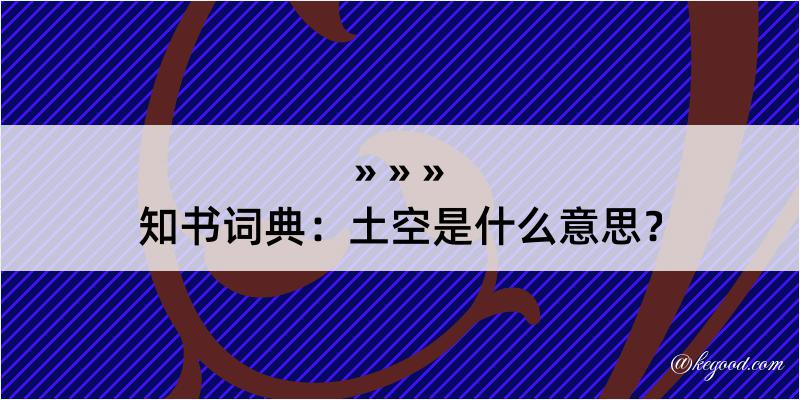 » » »
知书词典：土空是什么意思？
@kegood.com